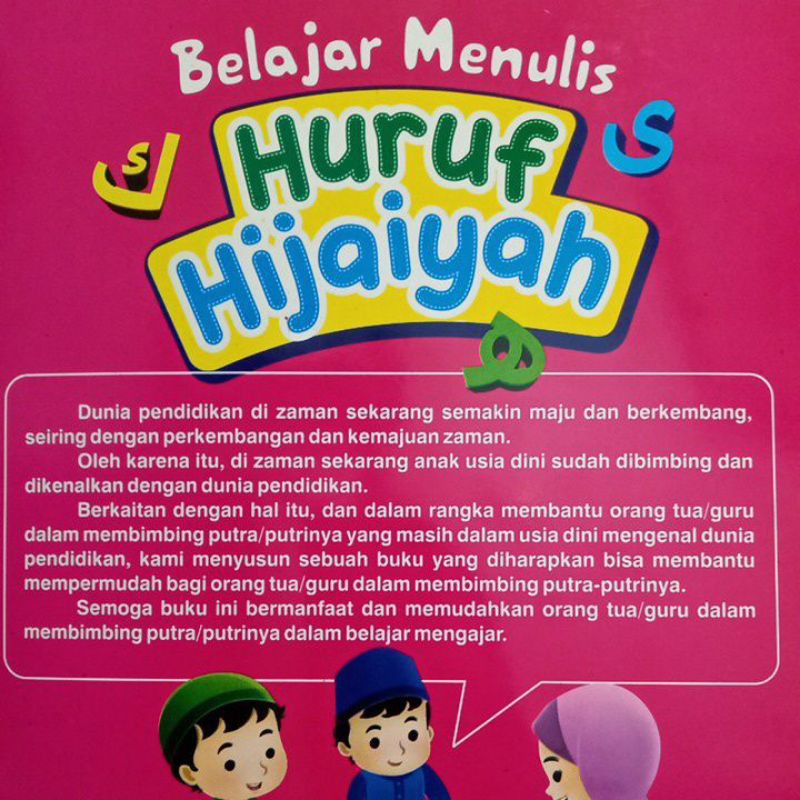 Belajar Menulis

Huruf Hijaiyah

Dunia pendidikan di zaman sekarang semakin maju dan berkembang, seiring dengan perkembangan dan kemajuan zaman.

Oleh karena itu, di zaman sekarang anak usia dini sudah dibimbing dan dikenalkan dengan dunia pendidikan.

Berkaitan dengan hal itu, dan dalam rangka membantu orang tua/guru dalam membimbing putra/putrinya yang masih dalam usia dini mengenal dunia pendidikan, kami menyusun sebuah buku yang diharapkan bisa membantu mempermudah bagi orang tua/guru dalam membimbing putra-putrinya.

Semoga buku ini bermanfaat dan memudahkan orang tua/guru dalam membimbing putra/putrinya dalam belajar mengajar.